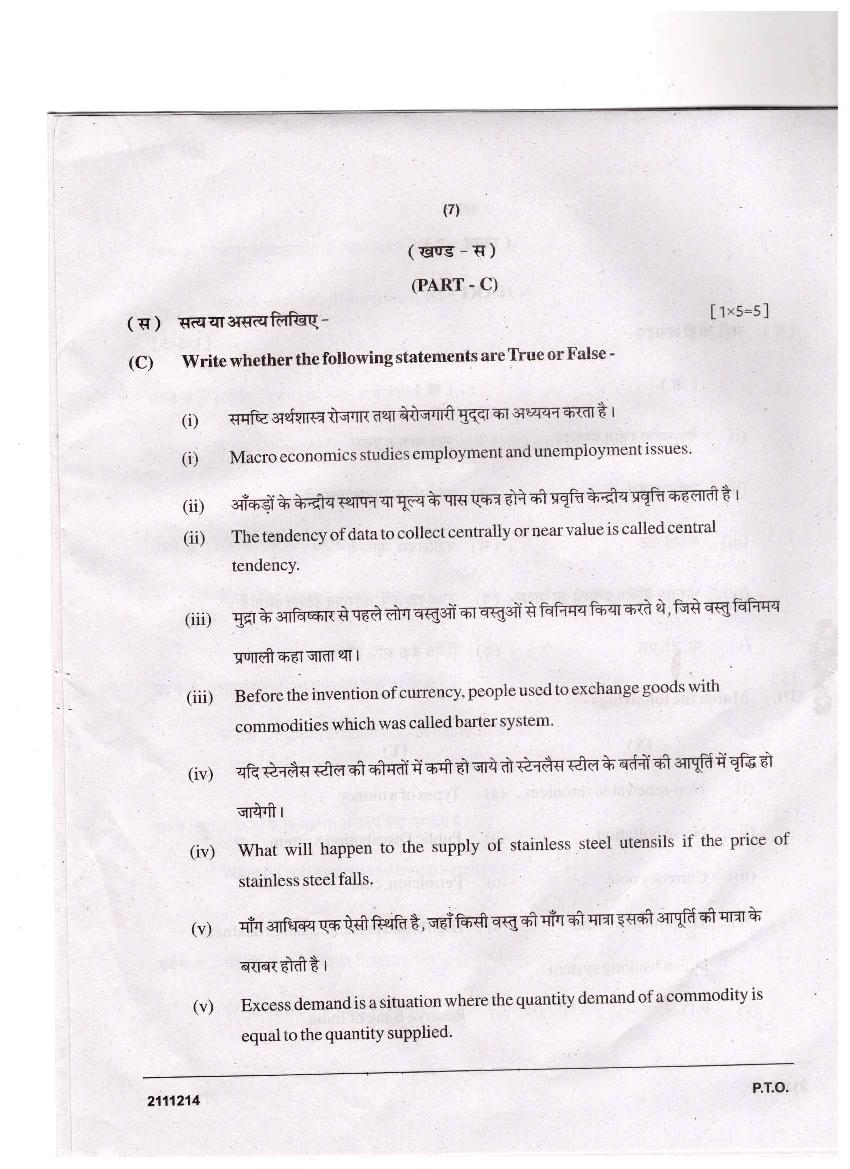 (7)

( खण्ड - स )

(PART - C)

( स ) सत्य या असत्य लिखिए -

[1×5=5]

(C) Write whether the following statements are True or False -

(i) समष्टि अर्थशास्त्र रोजगार तथा बेरोजगारी मुद्दा का अध्ययन करता है।

(i) Macro economics studies employment and unemployment issues.

(ii) आँकड़ों के केन्द्रीय स्थापन या मूल्य के पास एकत्र होने की प्रवृत्ति केन्द्रीय प्रवृत्ति कहलाती है।

(ii) The tendency of data to collect centrally or near value is called central tendency.

(iii) मुद्रा के आविष्कार से पहले लोग वस्तुओं का वस्तुओं से विनिमय किया करते थे, जिसे वस्तु विनिमय प्रणाली कहा जाता था।

(iii) Before the invention of currency, people used to exchange goods with commodities which was called barter system.

(iv) यदि स्टेनलैस स्टील की कीमतों में कमी हो जाये तो स्टेनलैस स्टील के बर्तनों की आपूर्ति में वृद्धि हो जायेगी।

(iv) What will happen to the supply of stainless steel utensils if the price of stainless steel falls.

(v) माँग आधिक्य एक ऐसी स्थिति है, जहाँ किसी वस्तु की माँग की मात्रा इसकी आपूर्ति की मात्रा के बराबर होती है।

(v) Excess demand is a situation where the quantity demand of a commodity is equal to the quantity supplied.

2111214

P.T.O.